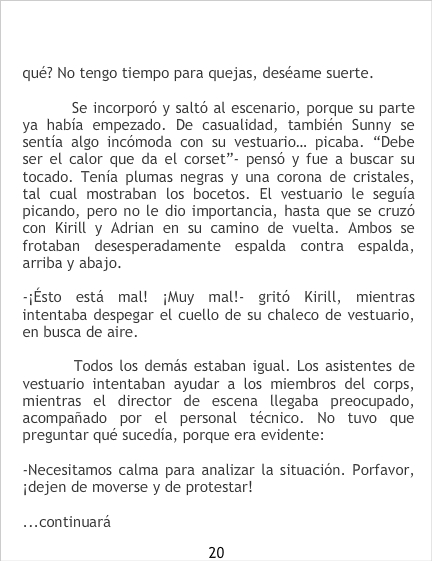 qué? No tengo tiempo para quejas, deséame suerte.

Se incorporó y saltó al escenario, porque su parte ya había empezado. De casualidad, también Sunny se sentía algo incómoda con su vestuario… picaba. "Debe ser el calor que da el corset"- pensó y fue a buscar su tocado. Tenía plumas negras y una corona de cristales, tal cual mostraban los bocetos. El vestuario le seguía picando, pero no le dio importancia, hasta que se cruzó con Kirill y Adrian en su camino de vuelta. Ambos se frotaban desesperadamente espalda contra espalda, arriba y abajo.

-¡Ésto está mal! ¡Muy mal!- gritó Kirill, mientras intentaba despegar el cuello de su chaleco de vestuario, en busca de aire.

Todos los demás estaban igual. Los asistentes de vestuario intentaban ayudar a los miembros del corps, mientras el director de escena llegaba preocupado, acompañado por el personal técnico. No tuvo que preguntar qué sucedía, porque era evidente:

-Necesitamos calma para analizar la situación. Porfavor, ¡dejen de moverse y de protestar!

...continuará

20